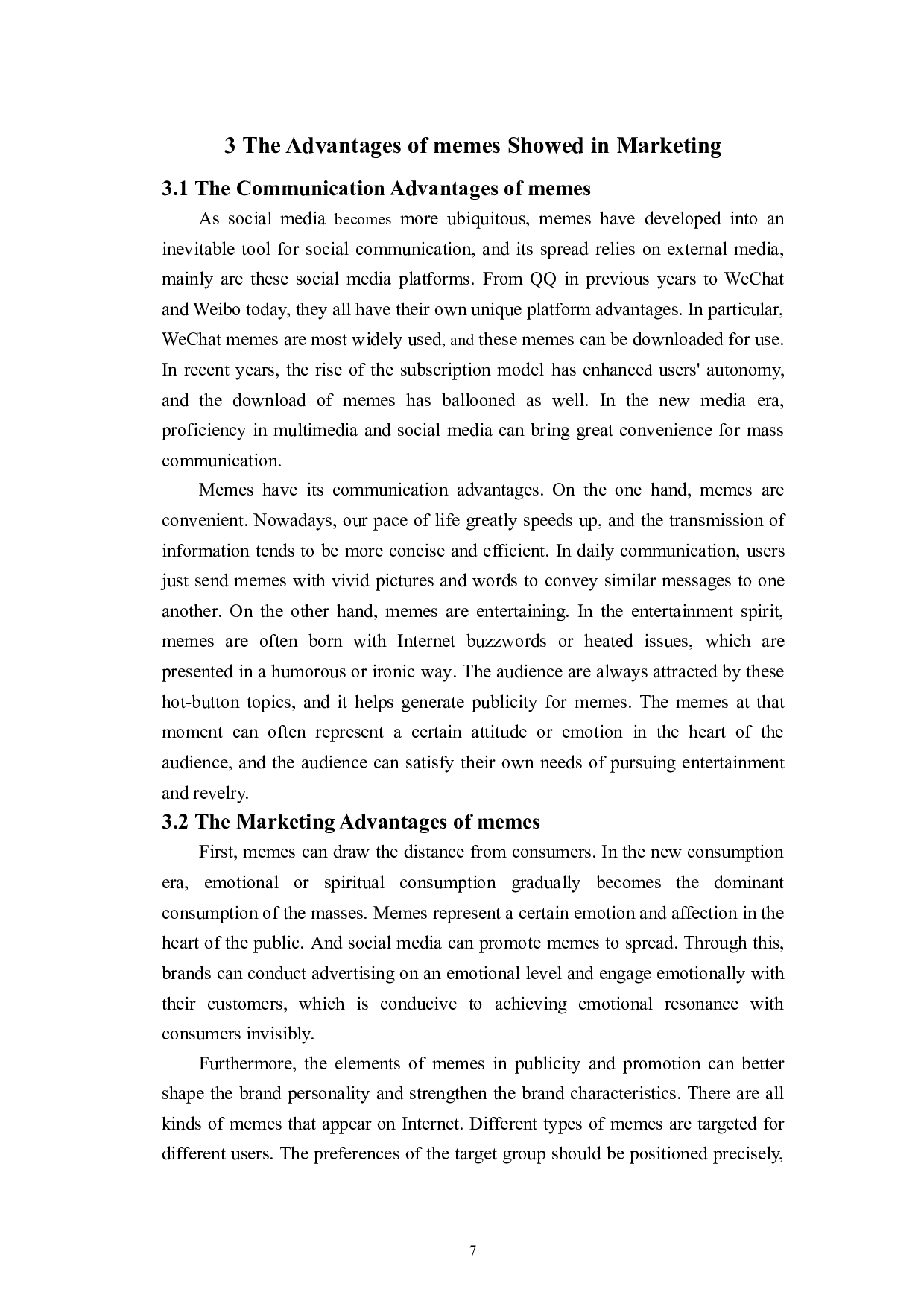 3 The Advantages of memes Showed in Marketing

3.1 The Communication Advantages of memes

As social media becomes more ubiquitous, memes have developed into an inevitable tool for social communication, and its spread relies on external media, mainly are these social media platforms. From QQ in previous years to WeChat and Weibo today, they all have their own unique platform advantages. In particular, WeChat memes are most widely used, and these memes can be downloaded for use. In recent years, the rise of the subscription model has enhanced users' autonomy, and the download of memes has ballooned as well. In the new media era, proficiency in multimedia and social media can bring great convenience for mass communication.

Memes have its communication advantages. On the one hand, memes are convenient. Nowadays, our pace of life greatly speeds up, and the transmission of information tends to be more concise and efficient. In daily communication, users just send memes with vivid pictures and words to convey similar messages to one another. On the other hand, memes are entertaining. In the entertainment spirit, memes are often born with Internet buzzwords or heated issues, which are presented in a humorous or ironic way. The audience are always attracted by these hot-button topics, and it helps generate publicity for memes. The memes at that moment can often represent a certain attitude or emotion in the heart of the audience, and the audience can satisfy their own needs of pursuing entertainment and revelry.

3.2 The Marketing Advantages of memes

First, memes can draw the distance from consumers. In the new consumption era, emotional or spiritual consumption gradually becomes the dominant consumption of the masses. Memes represent a certain emotion and affection in the heart of the public. And social media can promote memes to spread. Through this, brands can conduct advertising on an emotional level and engage emotionally with their customers, which is conducive to achieving emotional resonance with consumers invisibly.

Furthermore, the elements of memes in publicity and promotion can better shape the brand personality and strengthen the brand characteristics. There are all kinds of memes that appear on Internet. Different types of memes are targeted for different users. The preferences of the target group should be positioned precisely,

7